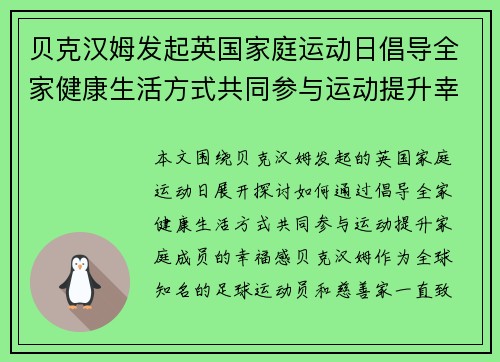 贝克汉姆发起英国家庭运动日倡导全家健康生活方式共同参与运动提升幸

本文围绕贝克汉姆发起的英国家庭运动日展开探讨如何通过倡导全家健康生活方式共同参与运动提升家庭成员的幸福感贝克汉姆作为全球知名的足球运动员和慈善家一直致